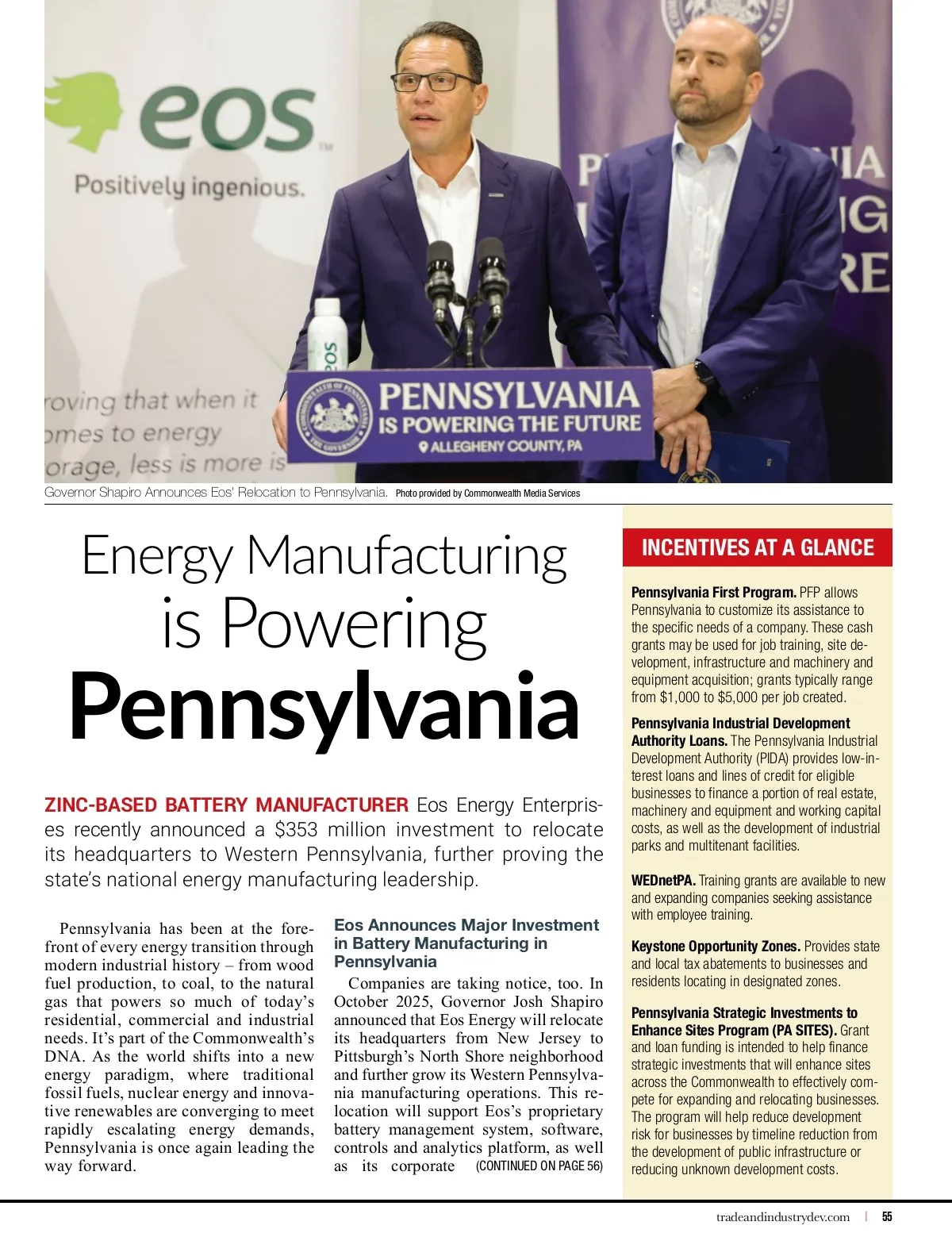 eos
Positively ingenious.

roving that when it
omes to energy
orage, less is more is

PENNSYLVANIA
IS POWERING THE FUTURE
ALLEGHENY COUNTY, PA

Governor Shapiro Announces Eos' Relocation to Pennsylvania. Photo provided by Commonwealth Media Services

Energy Manufacturing is Powering Pennsylvania

ZINC-BASED BATTERY MANUFACTURER Eos Energy Enterprises recently announced a $353 million investment to relocate its headquarters to Western Pennsylvania, further proving the state's national energy manufacturing leadership.

Pennsylvania has been at the forefront of every energy transition through modern industrial history – from wood fuel production, to coal, to the natural gas that powers so much of today's residential, commercial and industrial needs. It's part of the Commonwealth's DNA. As the world shifts into a new energy paradigm, where traditional fossil fuels, nuclear energy and innovative renewables are converging to meet rapidly escalating energy demands, Pennsylvania is once again leading the way forward.

Eos Announces Major Investment in Battery Manufacturing in Pennsylvania

Companies are taking notice, too. In October 2025, Governor Josh Shapiro announced that Eos Energy will relocate its headquarters from New Jersey to Pittsburgh's North Shore neighborhood and further grow its Western Pennsylvania manufacturing operations. This relocation will support Eos's proprietary battery management system, software, controls and analytics platform, as well as its corporate (CONTINUED ON PAGE 56)

INCENTIVES AT A GLANCE

Pennsylvania First Program. PFP allows Pennsylvania to customize its assistance to the specific needs of a company. These cash grants may be used for job training, site development, infrastructure and machinery and equipment acquisition; grants typically range from $1,000 to $5,000 per job created.

Pennsylvania Industrial Development Authority Loans. The Pennsylvania Industrial Development Authority (PIDA) provides low-interest loans and lines of credit for eligible businesses to finance a portion of real estate, machinery and equipment and working capital costs, as well as the development of industrial parks and multitenant facilities.

WEDnetPA. Training grants are available to new and expanding companies seeking assistance with employee training.

Keystone Opportunity Zones. Provides state and local tax abatements to businesses and residents locating in designated zones.

Pennsylvania Strategic Investments to Enhance Sites Program (PA SITES). Grant and loan funding is intended to help finance strategic investments that will enhance sites across the Commonwealth to effectively compete for expanding and relocating businesses. The program will help reduce development risk for businesses by timeline reduction from the development of public infrastructure or reducing unknown development costs.

tradeandindustrydev.com | 55